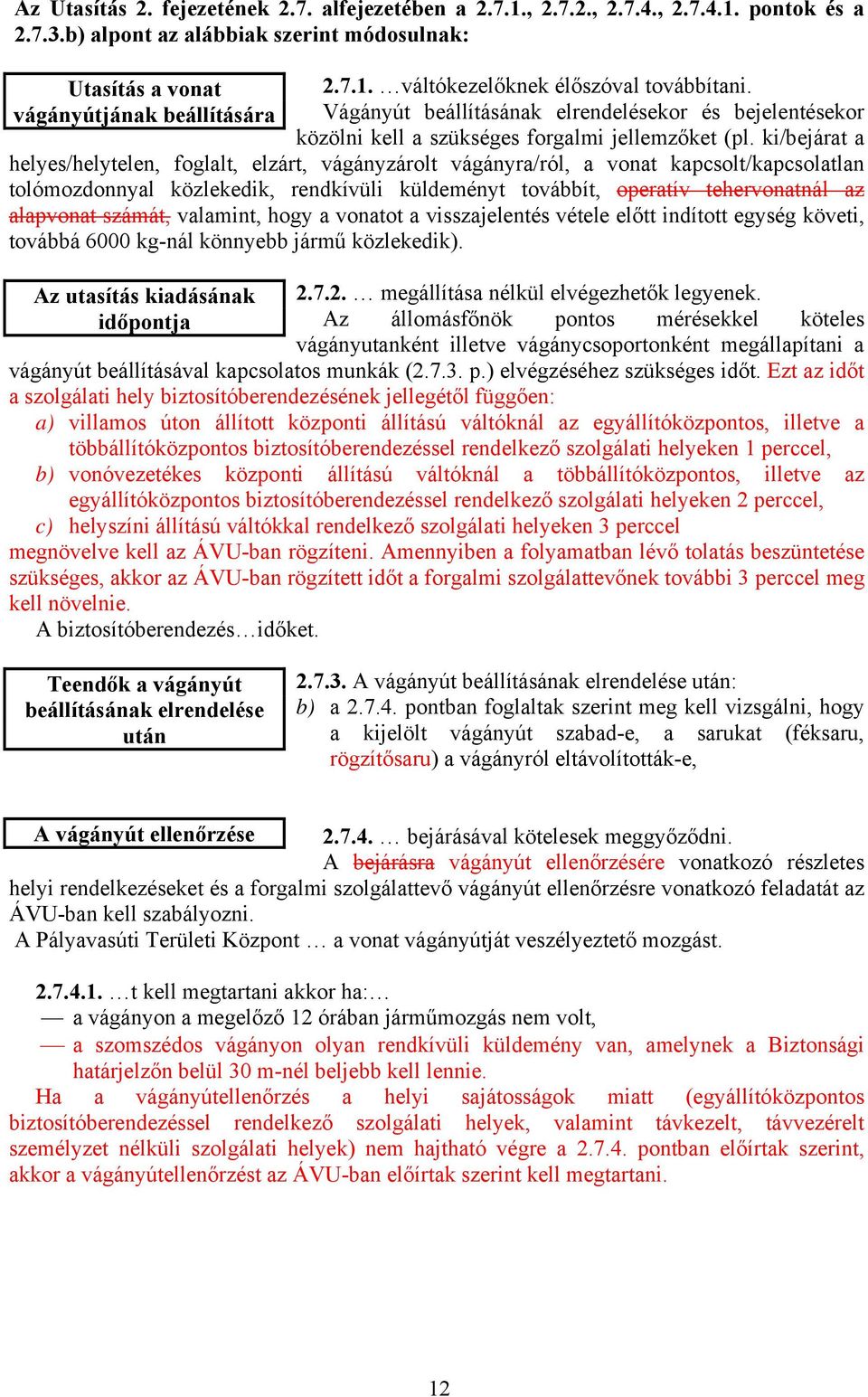 Az Utasítás 2. fejezetének 2.7. alfejezetében a 2.7.1., 2.7.2., 2.7.4., 2.7.4.1. pontok és a 2.7.3.b) alpont az alábbiak szerint módosulnak:

Utasítás a vonat vágányútjának beállítására

2.7.1. …váltókezelőknek élőszóval továbbítani.
Vágányút beállításának elrendelésekor és bejelentésekor közölni kell a szükséges forgalmi jellemzőket (pl. ki/bejárat a helyes/helytelen, foglalt, elzárt, vágányzárolt vágányra/ról, a vonat kapcsolt/kapcsolatlan tolómozdonnyal közlekedik, rendkívüli küldeményt továbbít, operatív tehervonatnál az alapvonat számát, valamint, hogy a vonatot a visszajelentés vétele előtt indított egység követi, továbbá 6000 kg-nál könnyebb jármű közlekedik).

Az utasítás kiadásának időpontja

2.7.2. … megállítása nélkül elvégezhetők legyenek.
Az állomásfőnök pontos mérésekkel köteles vágányutanként illetve vágánycsoportonként megállapítani a vágányút beállításával kapcsolatos munkák (2.7.3. p.) elvégzéséhez szükséges időt. Ezt az időt a szolgálati hely biztosítóberendezésének jellegétől függően:
a) villamos úton állított központi állítású váltóknál az egyállítóközpontos, illetve a többállítóközpontos biztosítóberendezéssel rendelkező szolgálati helyeken 1 perccel,
b) vonóvezetékes központi állítású váltóknál a többállítóközpontos, illetve az egyállítóközpontos biztosítóberendezéssel rendelkező szolgálati helyeken 2 perccel,
c) helyszíni állítású váltókkal rendelkező szolgálati helyeken 3 perccel
megnövelve kell az ÁVU-ban rögzíteni. Amennyiben a folyamatban lévő tolatás beszüntetése szükséges, akkor az ÁVU-ban rögzített időt a forgalmi szolgálattevőnek további 3 perccel meg kell növelnie.
A biztosítóberendezés…időket.

Teendők a vágányút beállításának elrendelése után

2.7.3. A vágányút beállításának elrendelése után:
b) a 2.7.4. pontban foglaltak szerint meg kell vizsgálni, hogy a kijelölt vágányút szabad-e, a sarukat (féksaru, rögzítősaru) a vágányról eltávolították-e,

A vágányút ellenőrzése

2.7.4. … bejárásával kötelesek meggyőződni.
A bejárásra vágányút ellenőrzésére vonatkozó részletes helyi rendelkezéseket és a forgalmi szolgálattevő vágányút ellenőrzésre vonatkozó feladatát az ÁVU-ban kell szabályozni.
A Pályavasúti Területi Központ … a vonat vágányútját veszélyeztető mozgást.

2.7.4.1. …t kell megtartani akkor ha:…
— a vágányon a megelőző 12 órában járműmozgás nem volt,
— a szomszédos vágányon olyan rendkívüli küldemény van, amelynek a Biztonsági határjelzőn belül 30 m-nél beljebb kell lennie.
Ha a vágányútellenőrzés a helyi sajátosságok miatt (egyállítóközpontos biztosítóberendezéssel rendelkező szolgálati helyek, valamint távkezelt, távvezérelt személyzet nélküli szolgálati helyek) nem hajtható végre a 2.7.4. pontban előírtak szerint, akkor a vágányútellenőrzést az ÁVU-ban előírtak szerint kell megtartani.

12